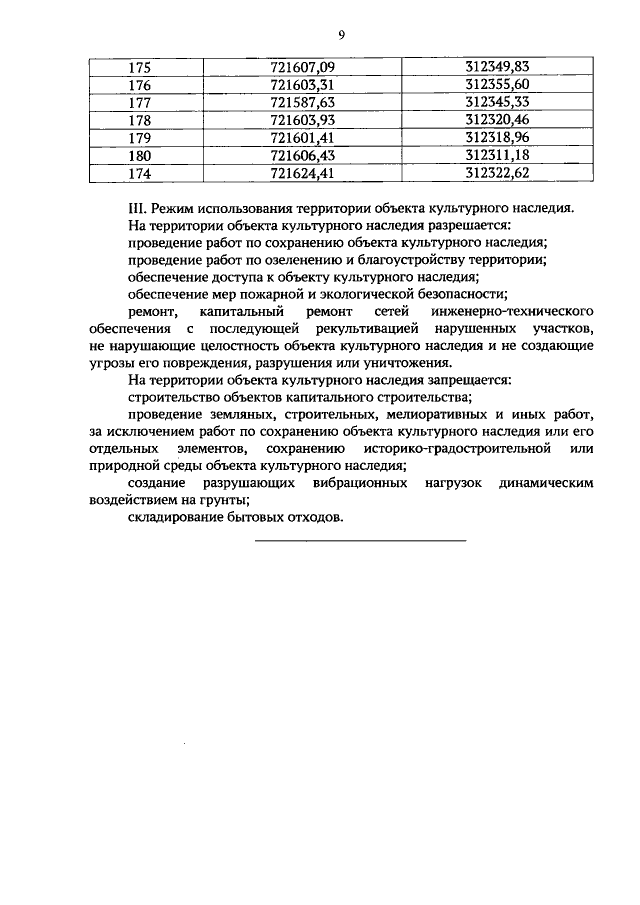 9

| 175 | 721607,09 | 312349,83 |
|---|---|---|
| 176 | 721603,31 | 312355,60 |
| 177 | 721587,63 | 312345,33 |
| 178 | 721603,93 | 312320,46 |
| 179 | 721601,41 | 312318,96 |
| 180 | 721606,43 | 312311,18 |
| 174 | 721624,41 | 312322,62 |

III. Режим использования территории объекта культурного наследия.

На территории объекта культурного наследия разрешается:

проведение работ по сохранению объекта культурного наследия;

проведение работ по озеленению и благоустройству территории;

обеспечение доступа к объекту культурного наследия;

обеспечение мер пожарной и экологической безопасности;

ремонт, капитальный ремонт сетей инженерно-технического обеспечения с последующей рекультивацией нарушенных участков, не нарушающие целостность объекта культурного наследия и не создающие угрозы его повреждения, разрушения или уничтожения.

На территории объекта культурного наследия запрещается:

строительство объектов капитального строительства;

проведение земляных, строительных, мелиоративных и иных работ, за исключением работ по сохранению объекта культурного наследия или его отдельных элементов, сохранению историко-градостроительной или природной среды объекта культурного наследия;

создание разрушающих вибрационных нагрузок динамическим воздействием на грунты;

складирование бытовых отходов.